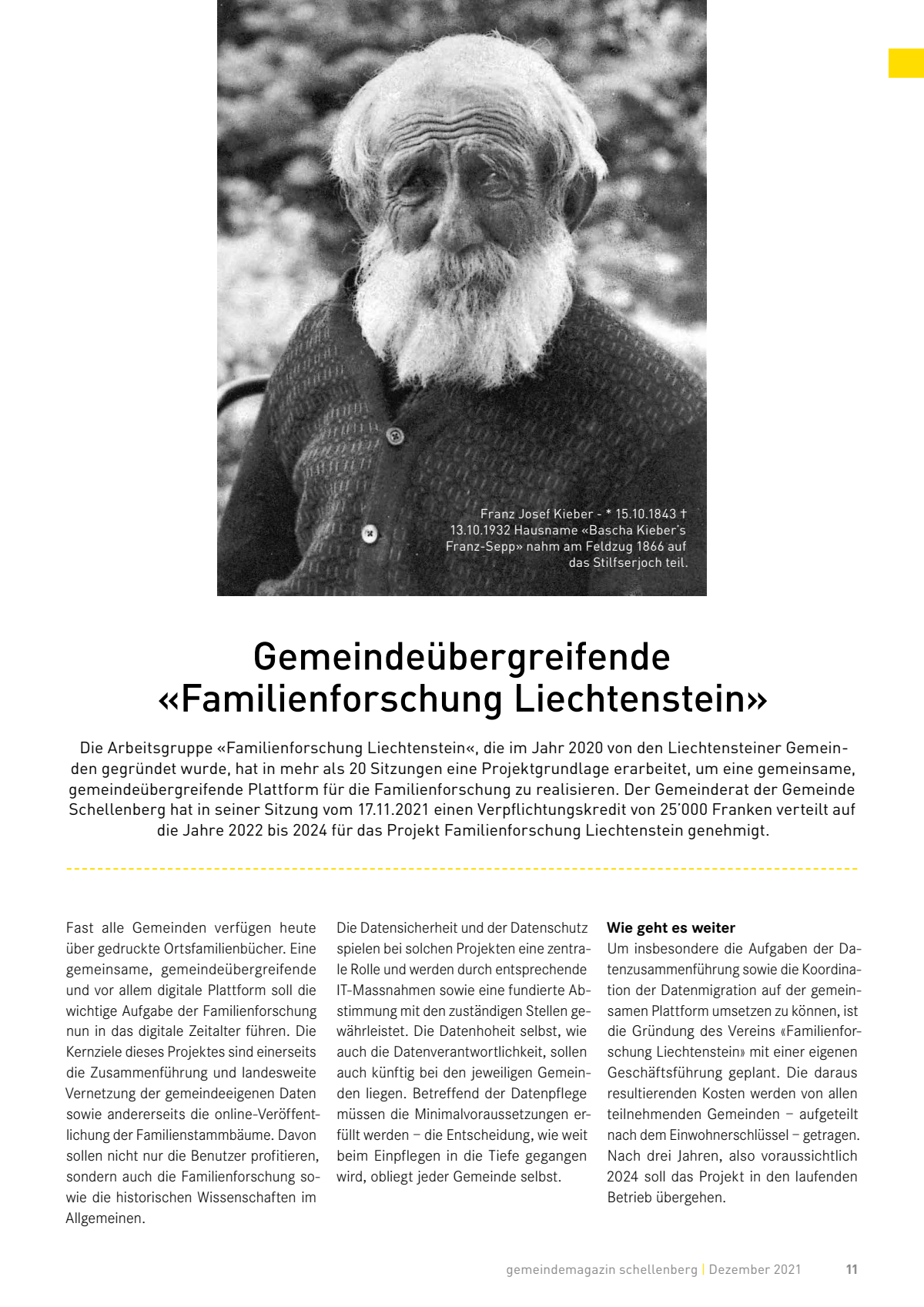 Franz Josef Kieber - * 15.10.1843 † 13.10.1932 Hausname «Bascha Kieber's Franz-Sepp» nahm am Feldzug 1866 auf das Stilfserjoch teil.

Gemeindeübergreifende «Familienforschung Liechtenstein»

Die Arbeitsgruppe «Familienforschung Liechtenstein«, die im Jahr 2020 von den Liechtensteiner Gemeinden gegründet wurde, hat in mehr als 20 Sitzungen eine Projektgrundlage erarbeitet, um eine gemeinsame, gemeindeübergreifende Plattform für die Familienforschung zu realisieren. Der Gemeinderat der Gemeinde Schellenberg hat in seiner Sitzung vom 17.11.2021 einen Verpflichtungskredit von 25'000 Franken verteilt auf die Jahre 2022 bis 2024 für das Projekt Familienforschung Liechtenstein genehmigt.

Fast alle Gemeinden verfügen heute über gedruckte Ortsfamilienbücher. Eine gemeinsame, gemeindeübergreifende und vor allem digitale Plattform soll die wichtige Aufgabe der Familienforschung nun in das digitale Zeitalter führen. Die Kernziele dieses Projektes sind einerseits die Zusammenführung und landesweite Vernetzung der gemeindeeigenen Daten sowie andererseits die online-Veröffentlichung der Familienstammbäume. Davon sollen nicht nur die Benutzer profitieren, sondern auch die Familienforschung sowie die historischen Wissenschaften im Allgemeinen.

Die Datensicherheit und der Datenschutz spielen bei solchen Projekten eine zentrale Rolle und werden durch entsprechende IT-Massnahmen sowie eine fundierte Abstimmung mit den zuständigen Stellen gewährleistet. Die Datenhoheit selbst, wie auch die Datenverantwortlichkeit, sollen auch künftig bei den jeweiligen Gemeinden liegen. Betreffend der Datenpflege müssen die Minimalvoraussetzungen erfüllt werden – die Entscheidung, wie weit beim Einpflegen in die Tiefe gegangen wird, obliegt jeder Gemeinde selbst.

Wie geht es weiter
Um insbesondere die Aufgaben der Datenzusammenführung sowie die Koordination der Datenmigration auf der gemeinsamen Plattform umsetzen zu können, ist die Gründung des Vereins «Familienforschung Liechtenstein» mit einer eigenen Geschäftsführung geplant. Die daraus resultierenden Kosten werden von allen teilnehmenden Gemeinden – aufgeteilt nach dem Einwohnerschlüssel – getragen. Nach drei Jahren, also voraussichtlich 2024 soll das Projekt in den laufenden Betrieb übergehen.

gemeindemagazin schellenberg | Dezember 2021 11